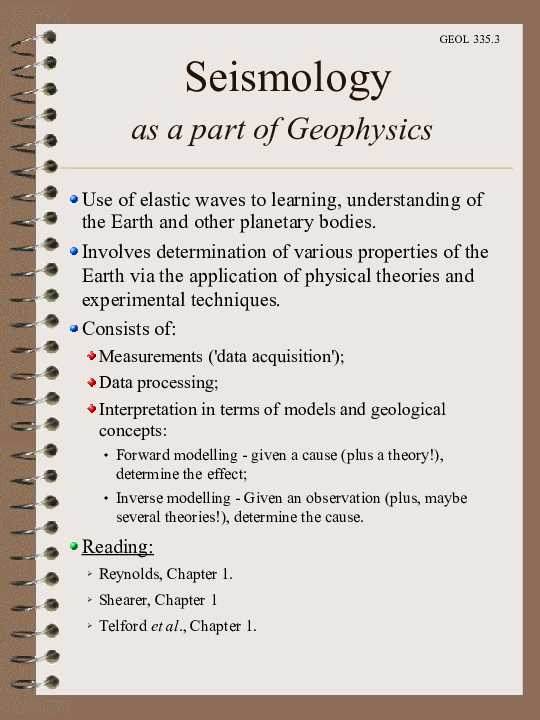 GEOL 335.3

Seismology

as a part of Geophysics

• Use of elastic waves to learning, understanding of the Earth and other planetary bodies.

• Involves determination of various properties of the Earth via the application of physical theories and experimental techniques.

• Consists of:

• Measurements ('data acquisition');

• Data processing;

• Interpretation in terms of models and geological concepts:

• Forward modelling - given a cause (plus a theory!), determine the effect;

• Inverse modelling - Given an observation (plus, maybe several theories!), determine the cause.

• Reading:

➢ Reynolds, Chapter 1.

➢ Shearer, Chapter 1

➢ Telford et al., Chapter 1.